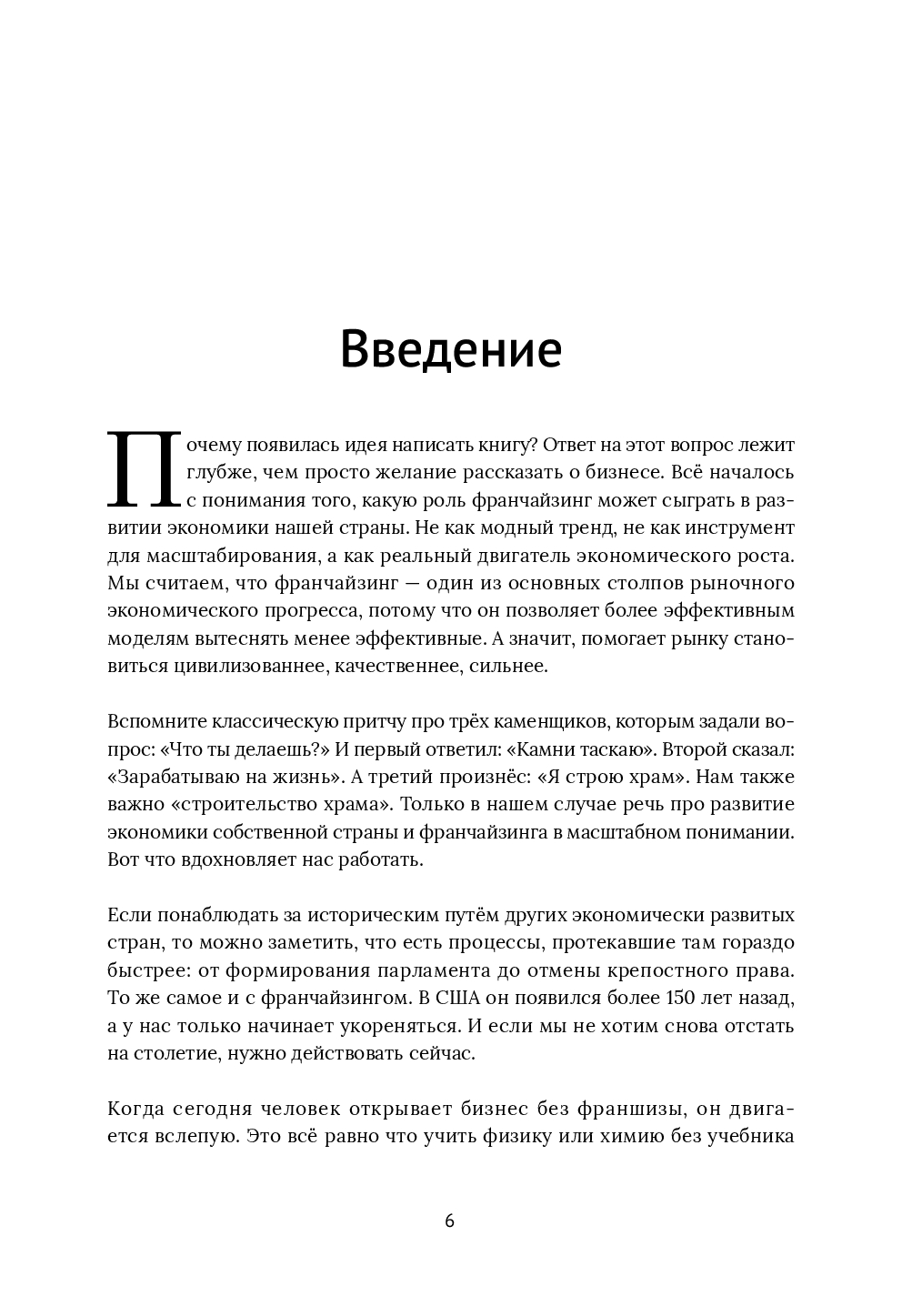 Введение

Почему появилась идея написать книгу? Ответ на этот вопрос лежит глубже, чем просто желание рассказать о бизнесе. Всё началось с понимания того, какую роль франчайзинг может сыграть в развитии экономики нашей страны. Не как модный тренд, не как инструмент для масштабирования, а как реальный двигатель экономического роста. Мы считаем, что франчайзинг — один из основных столпов рыночного экономического прогресса, потому что он позволяет более эффективным моделям вытеснять менее эффективные. А значит, помогает рынку становиться цивилизованнее, качественнее, сильнее.

Вспомните классическую притчу про трёх каменщиков, которым задали вопрос: «Что ты делаешь?» И первый ответил: «Камни таскаю». Второй сказал: «Зарабатываю на жизнь». А третий произнёс: «Я строю храм». Нам также важно «строительство храма». Только в нашем случае речь про развитие экономики собственной страны и франчайзинга в масштабном понимании. Вот что вдохновляет нас работать.

Если понаблюдать за историческим путём других экономически развитых стран, то можно заметить, что есть процессы, протекавшие там гораздо быстрее: от формирования парламента до отмены крепостного права. То же самое и с франчайзингом. В США он появился более 150 лет назад, а у нас только начинает укореняться. И если мы не хотим снова отстать на столетие, нужно действовать сейчас.

Когда сегодня человек открывает бизнес без франшизы, он двигается вслепую. Это всё равно что учить физику или химию без учебника

6